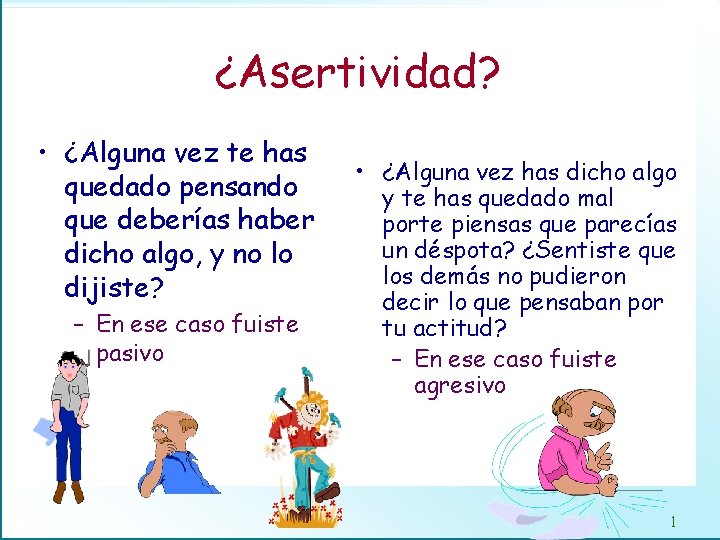 ¿Asertividad?

• ¿Alguna vez te has quedado pensando que deberías haber dicho algo, y no lo dijiste?
– En ese caso fuiste pasivo

• ¿Alguna vez has dicho algo y te has quedado mal porte piensas que parecías un déspota? ¿Sentiste que los demás no pudieron decir lo que pensaban por tu actitud?
– En ese caso fuiste agresivo

1